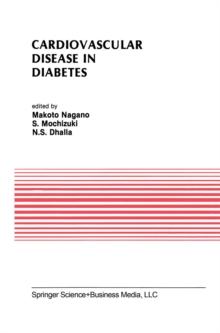 CARDIOVASCULAR
DISEASE IN
DIABETES

edited by
Makoto Nagano
S. Mochizuki
N.S. Dhalla

Springer Science+Business Media, LLC